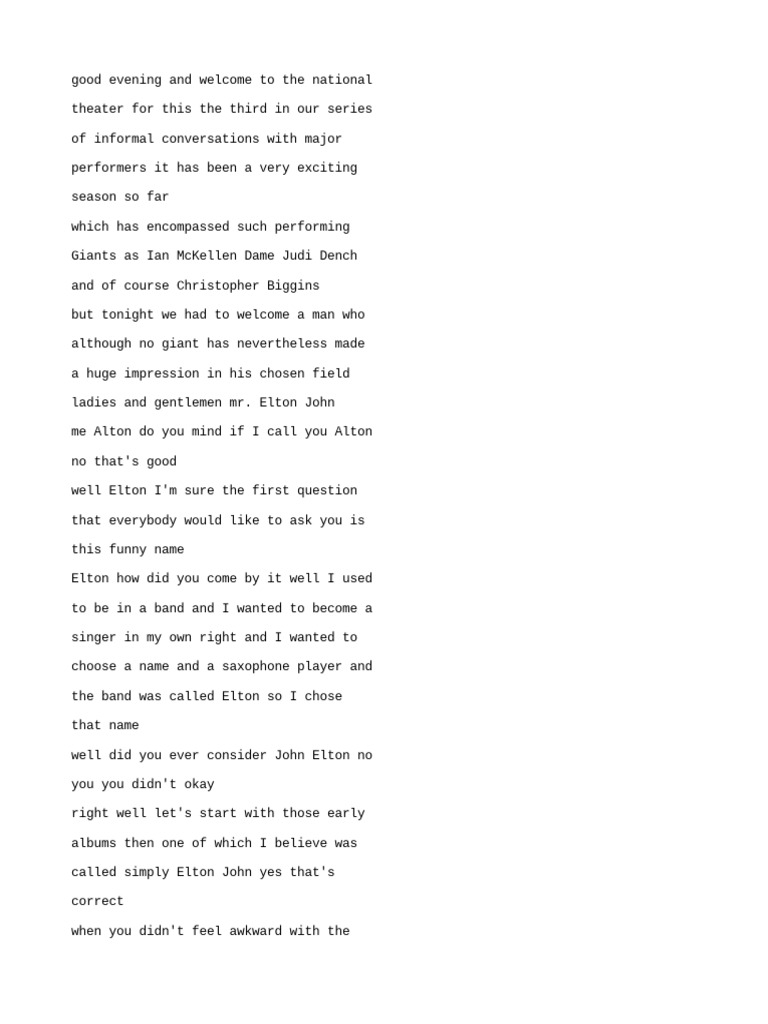 good evening and welcome to the national theater for this the third in our series of informal conversations with major performers it has been a very exciting season so far
which has encompassed such performing Giants as Ian McKellen Dame Judi Dench and of course Christopher Biggins
but tonight we had to welcome a man who although no giant has nevertheless made a huge impression in his chosen field ladies and gentlemen mr. Elton John
me Alton do you mind if I call you Alton no that's good
well Elton I'm sure the first question that everybody would like to ask you is this funny name
Elton how did you come by it well I used to be in a band and I wanted to become a singer in my own right and I wanted to choose a name and a saxophone player and the band was called Elton so I chose that name
well did you ever consider John Elton no you you didn't okay
right well let's start with those early albums then one of which I believe was called simply Elton John yes that's correct
when you didn't feel awkward with the